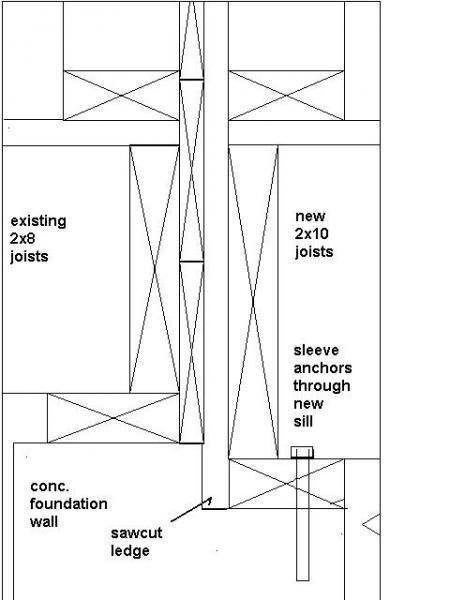 existing 2x8 joists

new 2x10 joists

sleeve anchors through new sill

conc. foundation wall

sawcut ledge